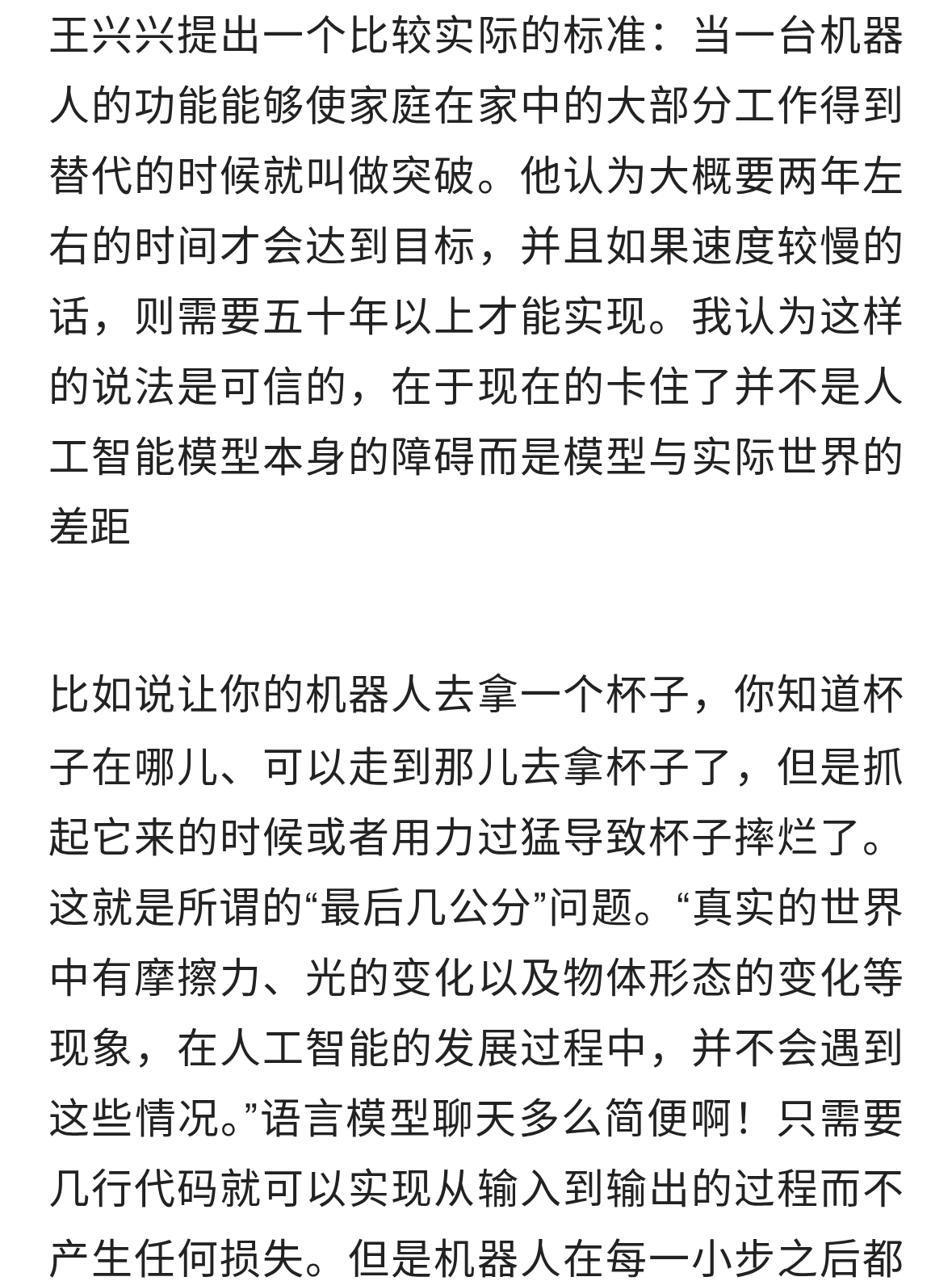 王兴兴提出一个比较实际的标准：当一台机器人的功能能够使家庭在家中的大部分工作得到替代的时候就叫做突破。他认为大概要两年左右的时间才会达到目标，并且如果速度较慢的话，则需要五十年以上才能实现。我认为这样的说法是可信的，在于现在的卡住了并不是人工智能模型本身的障碍而是模型与实际世界的差距

比如说让你的机器人去拿一个杯子，你知道杯子在哪儿、可以走到那儿去拿杯子了，但是抓起它来的时候或者用力过猛导致杯子摔烂了。这就是所谓的“最后几公分”问题。“真实的世界中有摩擦力、光的变化以及物体形态的变化等现象，在人工智能的发展过程中，并不会遇到这些情况。”语言模型聊天多么简便啊！只需要几行代码就可以实现从输入到输出的过程而不产生任何损失。但是机器人在每一小步之后都